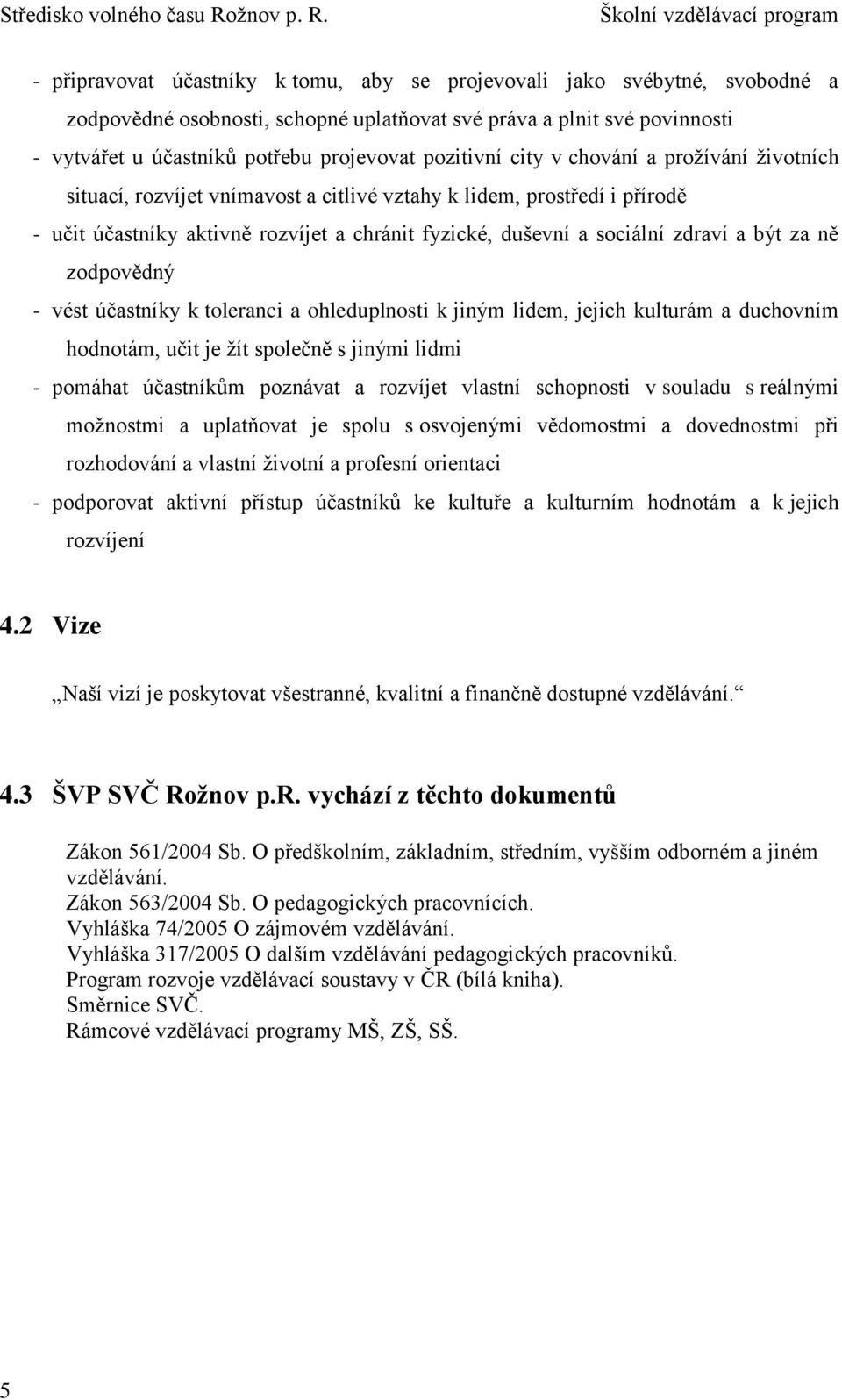 Středisko volného času Rožnov p. R.
Školní vzdělávací program

- připravovat účastníky k tomu, aby se projevovali jako svébytné, svobodné a zodpovědné osobnosti, schopné uplatňovat své práva a plnit své povinnosti
- vytvářet u účastníků potřebu projevovat pozitivní city v chování a prožívání životních situací, rozvíjet vnímavost a citlivé vztahy k lidem, prostředí i přírodě
- učit účastníky aktivně rozvíjet a chránit fyzické, duševní a sociální zdraví a být za ně zodpovědný
- vést účastníky k toleranci a ohleduplnosti k jiným lidem, jejich kulturám a duchovním hodnotám, učit je žít společně s jinými lidmi
- pomáhat účastníkům poznávat a rozvíjet vlastní schopnosti v souladu s reálnými možnostmi a uplatňovat je spolu s osvojenými vědomostmi a dovednostmi při rozhodování a vlastní životní a profesní orientaci
- podporovat aktivní přístup účastníků ke kultuře a kulturním hodnotám a k jejich rozvíjení

4.2 Vize

„Naší vizí je poskytovat všestranné, kvalitní a finančně dostupné vzdělávání.“

4.3 ŠVP SVČ Rožnov p.R. vychází z těchto dokumentů

Zákon 561/2004 Sb. O předškolním, základním, středním, vyšším odborném a jiném vzdělávání.
Zákon 563/2004 Sb. O pedagogických pracovnících.
Vyhláška 74/2005 O zájmovém vzdělávání.
Vyhláška 317/2005 O dalším vzdělávání pedagogických pracovníků.
Program rozvoje vzdělávací soustavy v ČR (bílá kniha).
Směrnice SVČ.
Rámcové vzdělávací programy MŠ, ZŠ, SŠ.

5